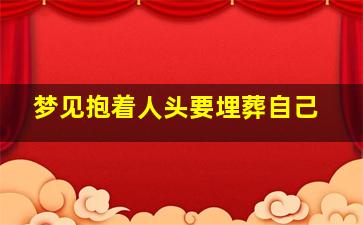 梦见抱着人头要埋葬自己